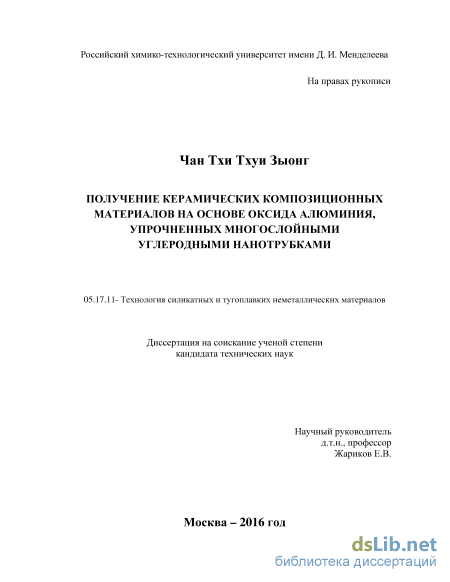 Российский химико-технологический университет имени Д. И. Менделеева

На правах рукописи

Чан Тхи Тхуи Зыонг

ПОЛУЧЕНИЕ КЕРАМИЧЕСКИХ КОМПОЗИЦИОННЫХ МАТЕРИАЛОВ НА ОСНОВЕ ОКСИДА АЛЮМИНИЯ, УПРОЧНЕННЫХ МНОГОСЛОЙНЫМИ УГЛЕРОДНЫМИ НАНОТРУБКАМИ

05.17.11- Технология силикатных и тугоплавких неметаллических материалов

Диссертация на соискание ученой степени кандидата технических наук

Научный руководитель
д.т.н., профессор
Жариков Е.В.

Москва – 2016 год

dsLib.net
библиотека диссертаций